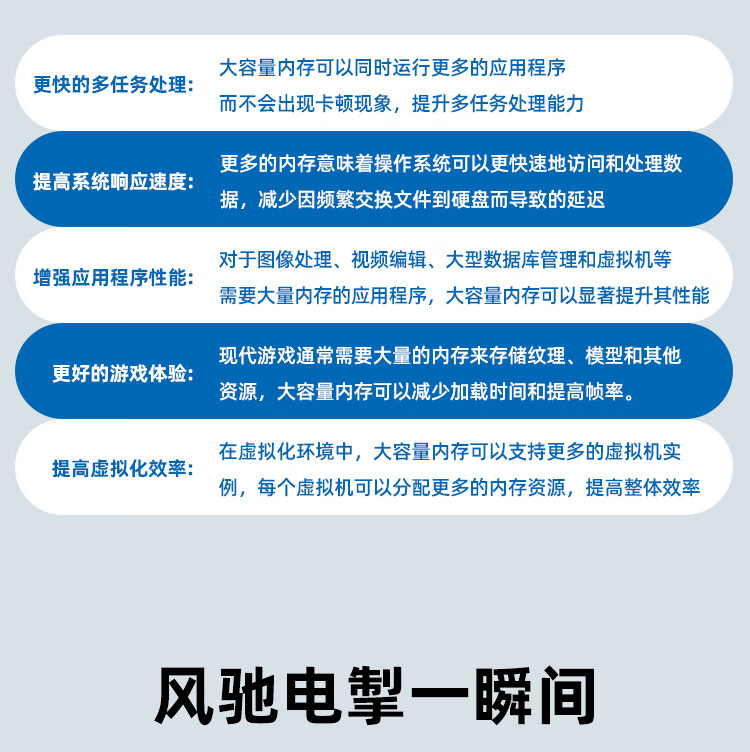 更快的多任务处理:

大容量内存可以同时运行更多的应用程序而不会出现卡顿现象，提升多任务处理能力

提高系统响应速度:

更多的内存意味着操作系统可以更快速地访问和处理数据，减少因频繁交换文件到硬盘而导致的延迟

增强应用程序性能:

对于图像处理、视频编辑、大型数据库管理和虚拟机等需要大量内存的应用程序，大容量内存可以显著提升其性能

更好的游戏体验:

现代游戏通常需要大量的内存来存储纹理、模型和其他资源，大容量内存可以减少加载时间和提高帧率。

提高虚拟化效率:

在虚拟化环境中，大容量内存可以支持更多的虚拟机实例，每个虚拟机可以分配更多的内存资源，提高整体效率

风驰电掣一瞬间